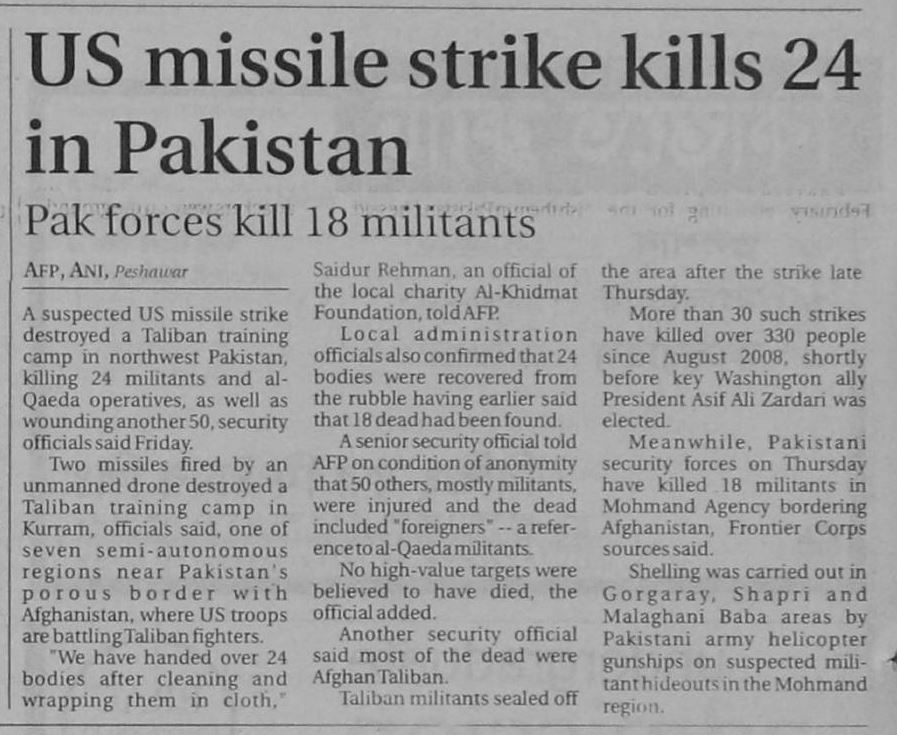 US missile strike kills 24 in Pakistan

Pak forces kill 18 militants

AFP, ANI, Peshawar

A suspected US missile strike destroyed a Taliban training camp in northwest Pakistan, killing 24 militants and al-Qaeda operatives, as well as wounding another 50, security officials said Friday.

Two missiles fired by an unmanned drone destroyed a Taliban training camp in Kurram, officials said, one of seven semi-autonomous regions near Pakistan's porous border with Afghanistan, where US troops are battling Taliban fighters.

"We have handed over 24 bodies after cleaning and wrapping them in cloth," Saidur Rehman, an official of the local charity Al-Khidmat Foundation, told AFP.

Local administration officials also confirmed that 24 bodies were recovered from the rubble having earlier said that 18 dead had been found.

A senior security official told AFP on condition of anonymity that 50 others, mostly militants, were injured and the dead included "foreigners" -- a reference to al-Qaeda militants.

No high-value targets were believed to have died, the official added.

Another security official said most of the dead were Afghan Taliban.

Taliban militants sealed off the area after the strike late Thursday.

More than 30 such strikes have killed over 330 people since August 2008, shortly before key Washington ally President Asif Ali Zardari was elected.

Meanwhile, Pakistani security forces on Thursday have killed 18 militants in Mohmand Agency bordering Afghanistan, Frontier Corps sources said.

Shelling was carried out in Gorgaray, Shapri and Malaghani Baba areas by Pakistani army helicopter gunships on suspected militant hideouts in the Mohmand region.